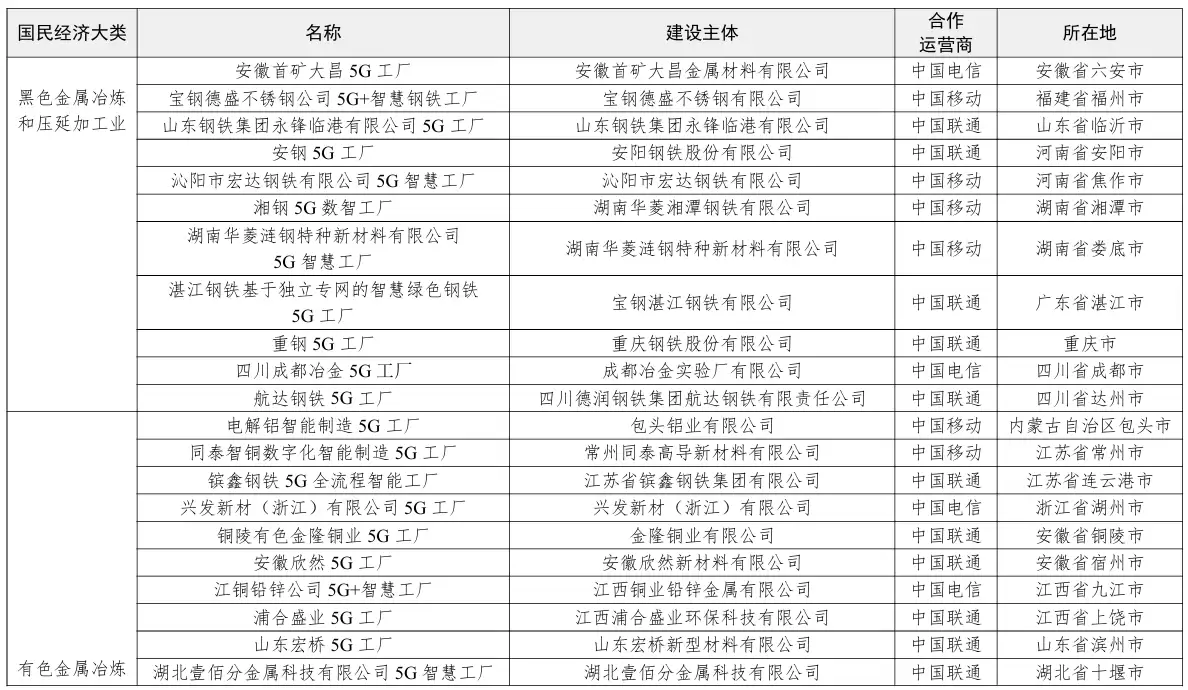 | 国民经济大类 | 名称 | 建设主体 | 合作运营商 | 所在地 |
|---|---|---|---|---|
| 黑色金属冶炼和压延加工业 | 安徽首矿大昌 5G 工厂 | 安徽首矿大昌金属材料有限公司 | 中国电信 | 安徽省六安市 |
| | 宝钢德盛不锈钢公司 5G+智慧钢铁工厂 | 宝钢德盛不锈钢有限公司 | 中国移动 | 福建省福州市 |
| | 山东钢铁集团永锋临港有限公司 5G 工厂 | 山东钢铁集团永锋临港有限公司 | 中国联通 | 山东省临沂市 |
| | 安钢 5G 工厂 | 安阳钢铁股份有限公司 | 中国联通 | 河南省安阳市 |
| | 沁阳市宏达钢铁有限公司 5G 智慧工厂 | 沁阳市宏达钢铁有限公司 | 中国移动 | 河南省焦作市 |
| | 湘钢 5G 数智工厂 | 湖南华菱湘潭钢铁有限公司 | 中国移动 | 湖南省湘潭市 |
| | 湖南华菱涟钢特种新材料有限公司 5G 智慧工厂 | 湖南华菱涟钢特种新材料有限公司 | 中国移动 | 湖南省娄底市 |
| | 湛江钢铁基于独立专网的智慧绿色钢铁 5G 工厂 | 宝钢湛江钢铁有限公司 | 中国联通 | 广东省湛江市 |
| | 重钢 5G 工厂 | 重庆钢铁股份有限公司 | 中国联通 | 重庆市 |
| | 四川成都冶金 5G 工厂 | 成都冶金实验厂有限公司 | 中国电信 | 四川省成都市 |
| | 航达钢铁 5G 工厂 | 四川德润钢铁集团航达钢铁有限责任公司 | 中国联通 | 四川省达州市 |
| 有色金属冶炼 | 电解铝智能制造 5G 工厂 | 包头铝业有限公司 | 中国移动 | 内蒙古自治区包头市 |
| | 同泰智铜数字化智能制造 5G 工厂 | 常州同泰高导新材料有限公司 | 中国移动 | 江苏省常州市 |
| | 镔鑫钢铁 5G 全流程智能工厂 | 江苏省镔鑫钢铁集团有限公司 | 中国联通 | 江苏省连云港市 |
| | 兴发新材（浙江）有限公司 5G 工厂 | 兴发新材（浙江）有限公司 | 中国电信 | 浙江省湖州市 |
| | 铜陵有色金隆铜业 5G 工厂 | 金隆铜业有限公司 | 中国联通 | 安徽省铜陵市 |
| | 安徽欣然 5G 工厂 | 安徽欣然新材料有限公司 | 中国联通 | 安徽省宿州市 |
| | 江铜铅锌公司 5G+智慧工厂 | 江西铜业铅锌金属有限公司 | 中国电信 | 江西省九江市 |
| | 浦合盛业 5G 工厂 | 江西浦合盛业环保科技有限公司 | 中国联通 | 江西省上饶市 |
| | 山东宏桥 5G 工厂 | 山东宏桥新型材料有限公司 | 中国联通 | 山东省滨州市 |
| | 湖北壹佰分金属科技有限公司 5G 智慧工厂 | 湖北壹佰分金属科技有限公司 | 中国联通 | 湖北省十堰市 |